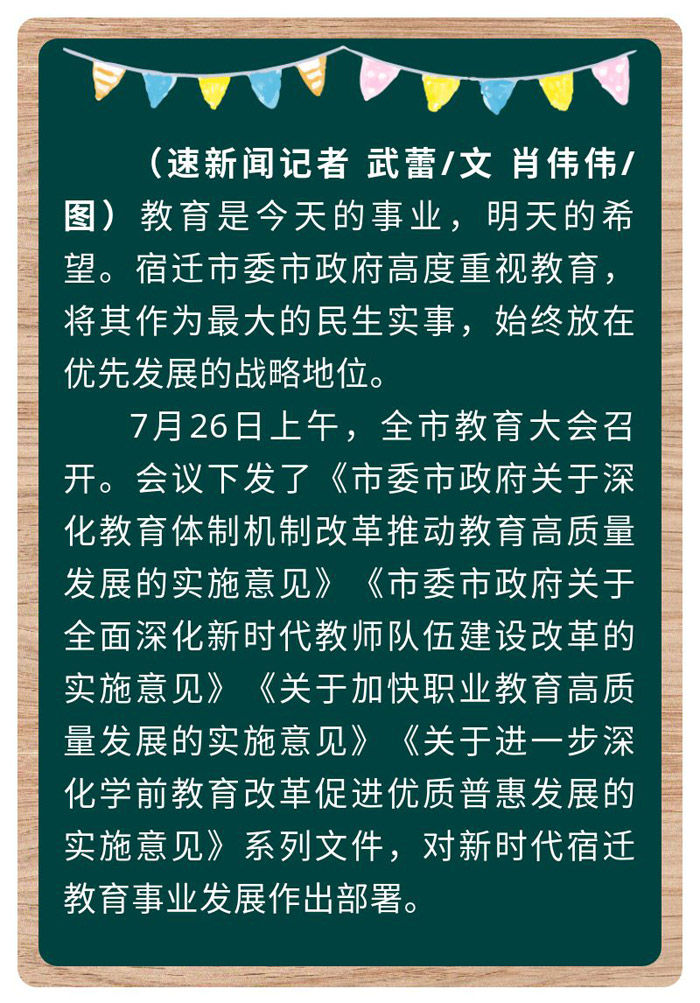 （速新闻记者 武蕾/文 肖伟伟/图）教育是今天的事业，明天的希望。宿迁市委市政府高度重视教育，将其作为最大的民生实事，始终放在优先发展的战略地位。

7月26日上午，全市教育大会召开。会议下发了《市委市政府关于深化教育体制机制改革推动教育高质量发展的实施意见》《市委市政府关于全面深化新时代教师队伍建设改革的实施意见》《关于加快职业教育高质量发展的实施意见》《关于进一步深化学前教育改革促进优质普惠发展的实施意见》系列文件，对新时代宿迁教育事业发展作出部署。